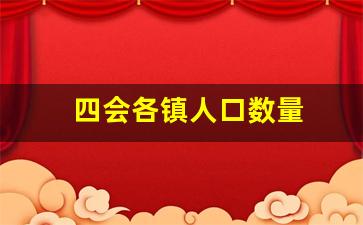 四会各镇人口数量